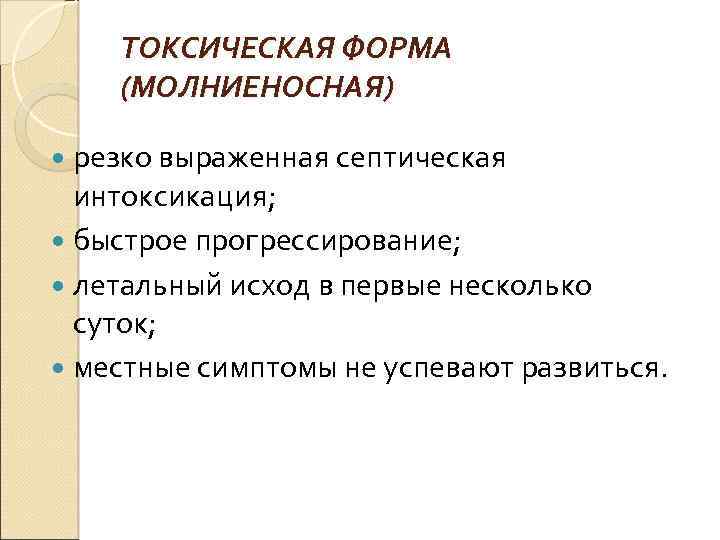 ТОКСИЧЕСКАЯ ФОРМА (МОЛНИЕНОСНАЯ)

• резко выраженная септическая интоксикация;
• быстрое прогрессирование;
• летальный исход в первые несколько суток;
• местные симптомы не успевают развиться.